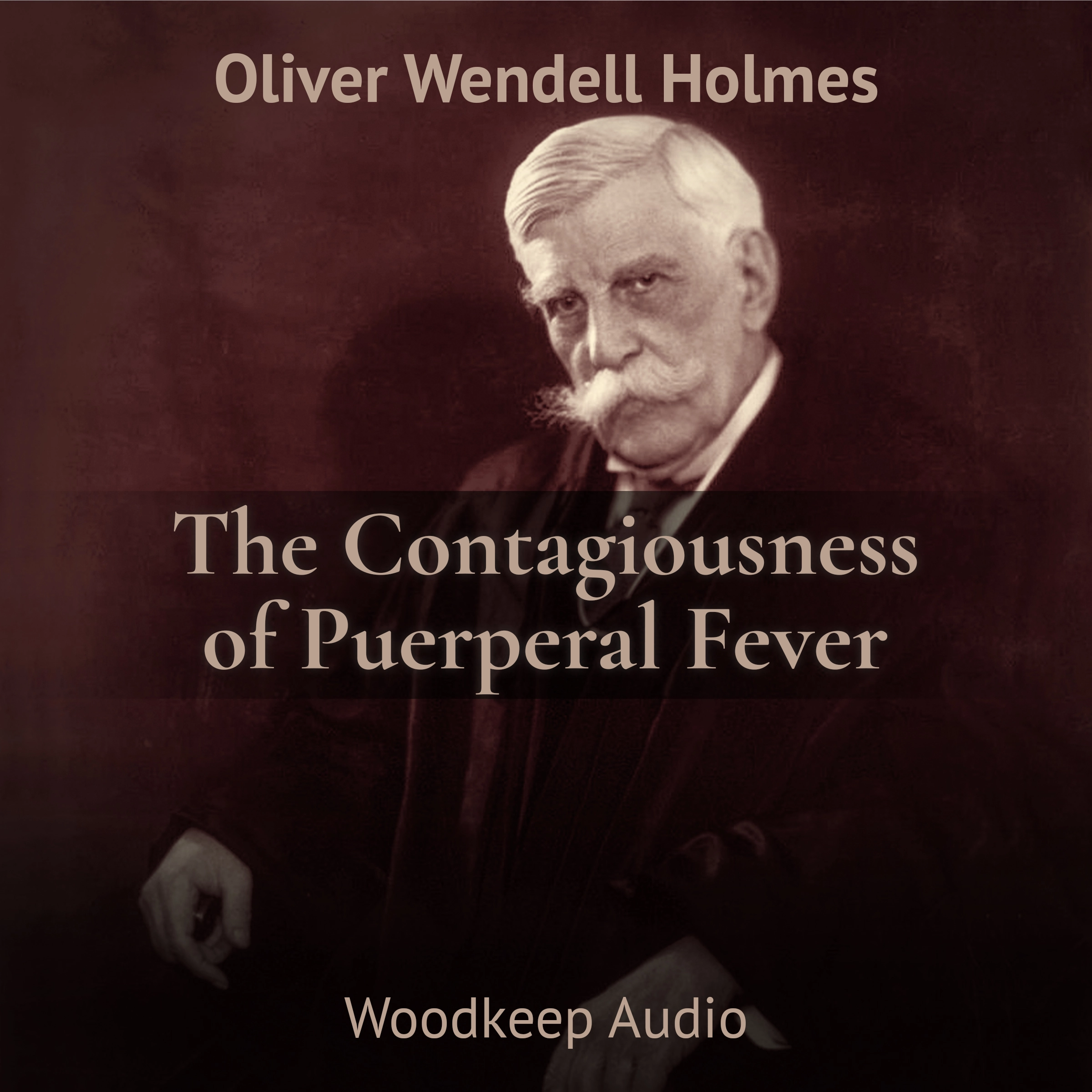 Oliver Wendell Holmes

The Contagiousness of Puerperal Fever

Woodkeep Audio